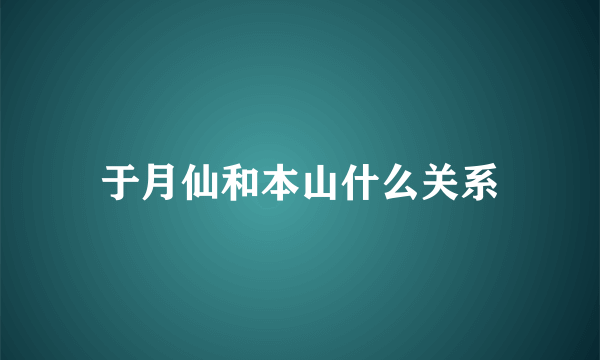 于月仙和本山什么关系